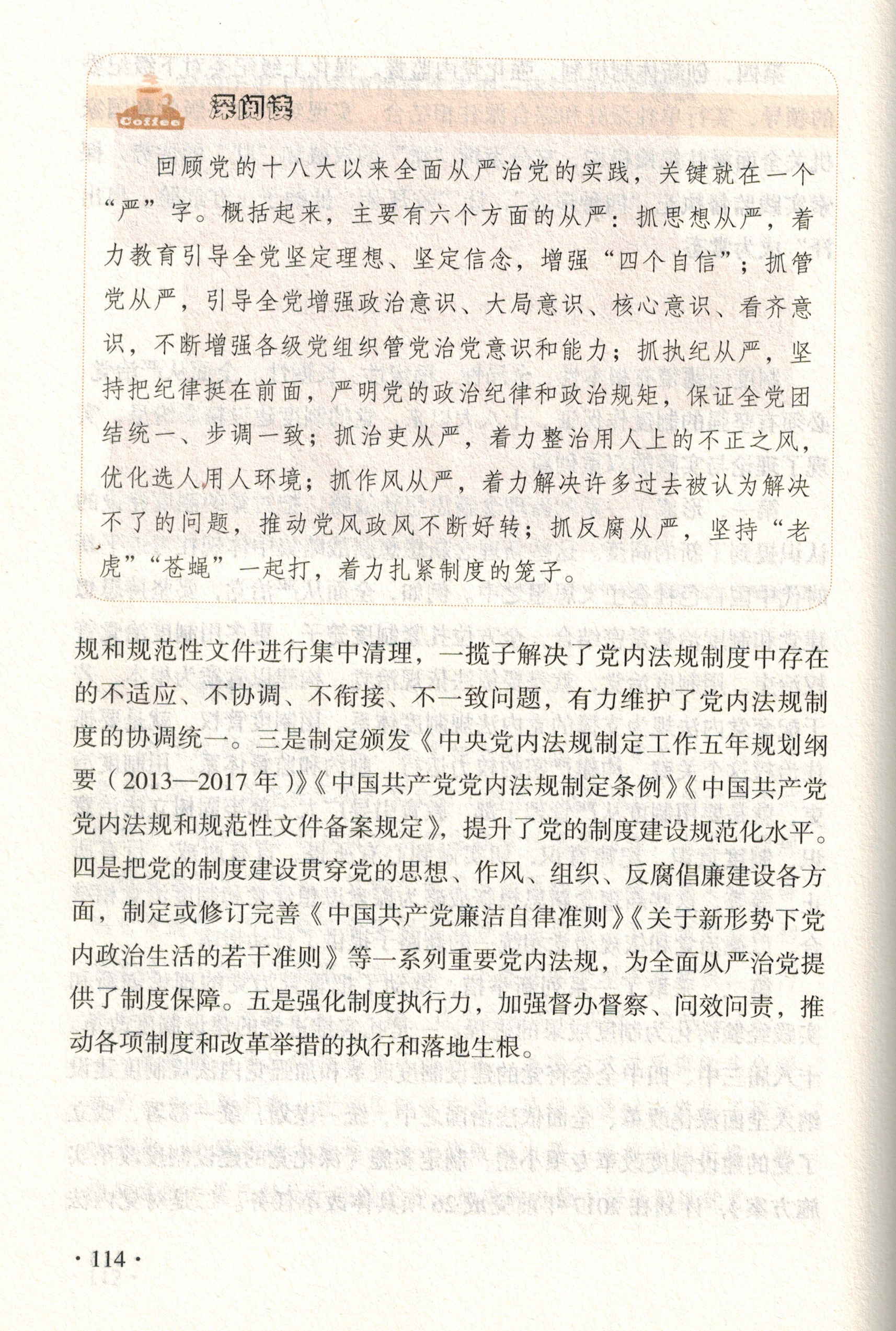 Coffee

深阅读

回顾党的十八大以来全面从严治党的实践，关键就在一个“严”字。概括起来，主要有六个方面的从严：抓思想从严，着力教育引导全党坚定理想、坚定信念，增强“四个自信”；抓管党从严，引导全党增强政治意识、大局意识、核心意识、看齐意识，不断增强各级党组织管党治党意识和能力；抓执纪从严，坚持把纪律挺在前面，严明党的政治纪律和政治规矩，保证全党团结统一、步调一致；抓治吏从严，着力整治用人上的不正之风，优化选人用人环境；抓作风从严，着力解决许多过去被认为解决不了的问题，推动党风政风不断好转；抓反腐从严，坚持“老虎”“苍蝇”一起打，着力扎紧制度的笼子。

规和规范性文件进行集中清理，一揽子解决了党内法规制度中存在的不适应、不协调、不衔接、不一致问题，有力维护了党内法规制度的协调统一。三是制定颁发《中央党内法规制定工作五年规划纲要（2013—2017年）》《中国共产党党内法规制定条例》《中国共产党党内法规和规范性文件备案规定》，提升了党的制度建设规范化水平。四是把党的制度建设贯穿党的思想、作风、组织、反腐倡廉建设各方面，制定或修订完善《中国共产党廉洁自律准则》《关于新形势下党内政治生活的若干准则》等一系列重要党内法规，为全面从严治党提供了制度保障。五是强化制度执行力，加强督办督察、问效问责，推动各项制度和改革举措的执行和落地生根。

· 114 ·